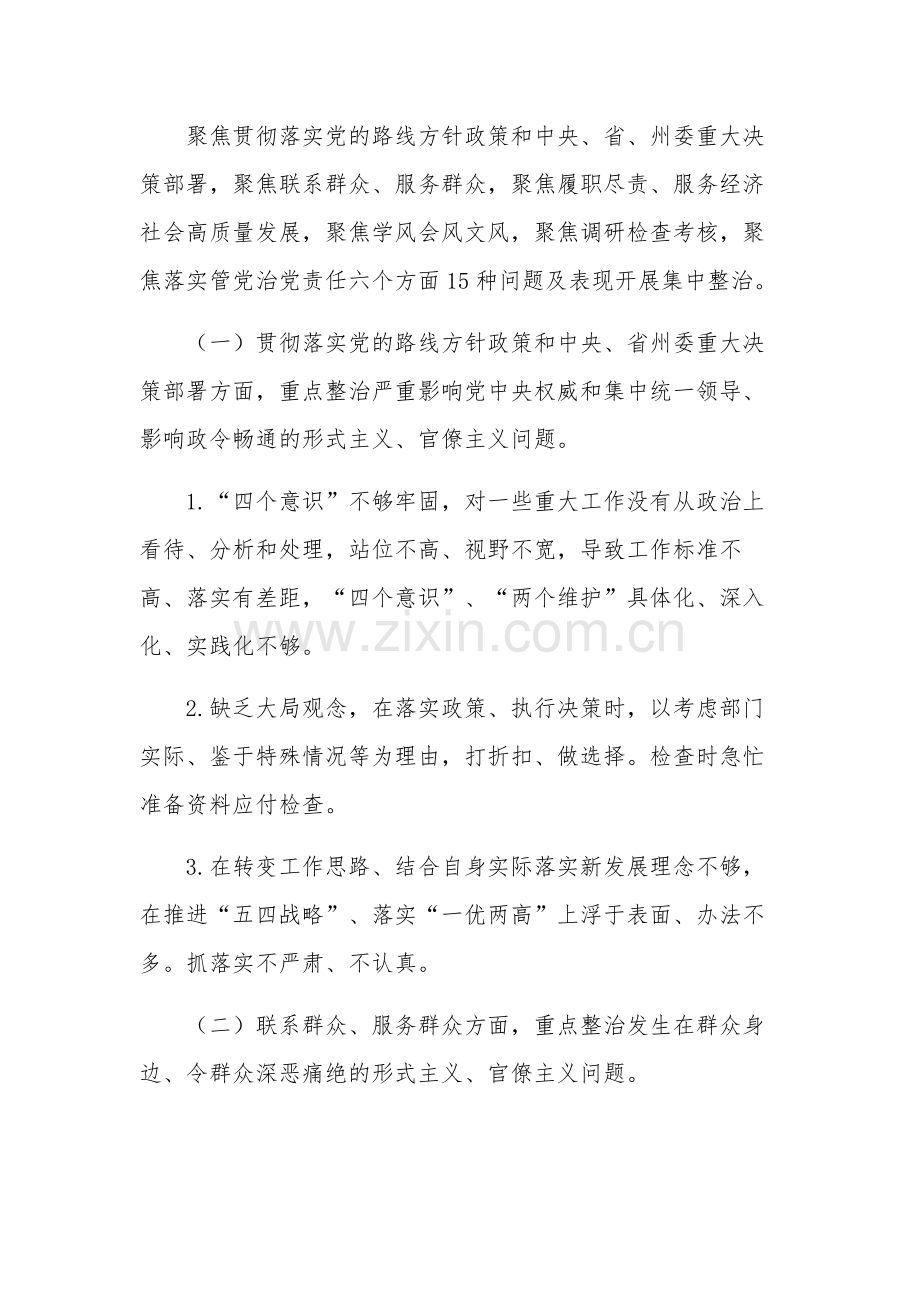 聚焦贯彻落实党的路线方针政策和中央、省、州委重大决策部署，聚焦联系群众、服务群众，聚焦履职尽责、服务经济社会高质量发展，聚焦学风会风文风，聚焦调研检查考核，聚焦落实管党治党责任六个方面15种问题及表现开展集中整治。

（一）贯彻落实党的路线方针政策和中央、省州委重大决策部署方面，重点整治严重影响党中央权威和集中统一领导、影响政令畅通的形式主义、官僚主义问题。

1.“四个意识”不够牢固，对一些重大工作没有从政治上看待、分析和处理，站位不高、视野不宽，导致工作标准不高、落实有差距，“四个意识”、“两个维护”具体化、深入化、实践化不够。

2.缺乏大局观念，在落实政策、执行决策时，以考虑部门实际、鉴于特殊情况等为理由，打折扣、做选择。检查时急忙准备资料应付检查。

3.在转变工作思路、结合自身实际落实新发展理念不够，在推进“五四战略”、落实“一优两高”上浮于表面、办法不多。抓落实不严肃、不认真。

（二）联系群众、服务群众方面，重点整治发生在群众身边、令群众深恶痛绝的形式主义、官僚主义问题。

www.zixin.com.cn